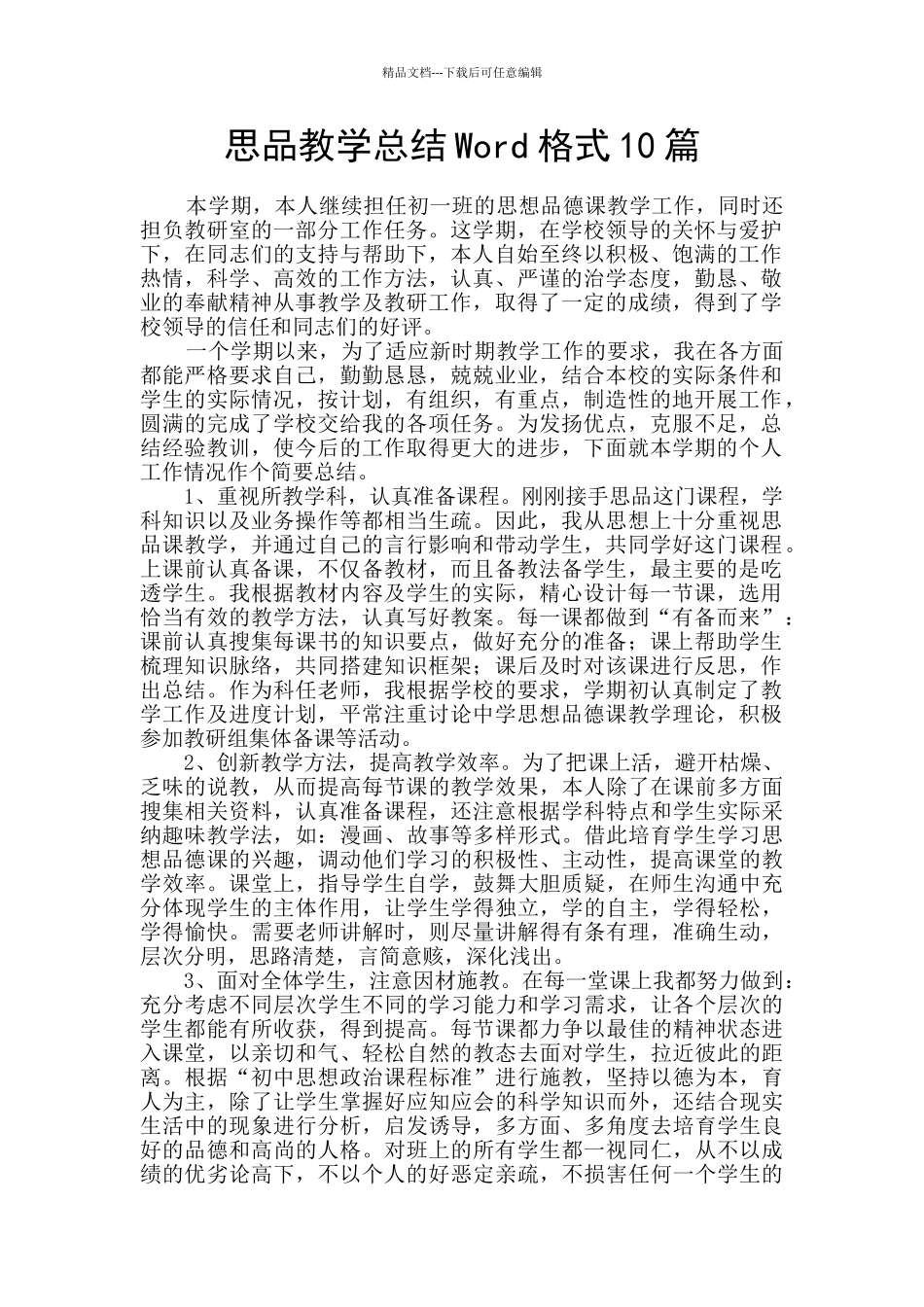 精品文档---下载后可任意编辑

思品教学总结Word格式10篇

本学期，本人继续担任初一班的思想品德课教学工作，同时还担负教研室的一部分工作任务。这学期，在学校领导的关怀与爱护下，在同志们的支持与帮助下，本人自始至终以积极、饱满的工作热情，科学、高效的工作方法，认真、严谨的治学态度，勤恳、敬业的奉献精神从事教学及教研工作，取得了一定的成绩，得到了学校领导的信任和同志们的好评。

一个学期以来，为了适应新时期教学工作的要求，我在各方面都能严格要求自己，勤勤恳恳，兢兢业业，结合本校的实际条件和学生的实际情况，按计划，有组织，有重点，制造性的地开展工作，圆满的完成了学校交给我的各项任务。为发扬优点，克服不足，总结经验教训，使今后的工作取得更大的进步，下面就本学期的个人工作情况作个简要总结。

1、重视所教学科，认真准备课程。刚刚接手思品这门课程，学科知识以及业务操作等都相当生疏。因此，我从思想上十分重视思品课教学，并通过自己的言行影响和带动学生，共同学好这门课程。上课前认真备课，不仅备教材，而且备教法备学生，最主要的是吃透学生。我根据教材内容及学生的实际，精心设计每一节课，选用恰当有效的教学方法，认真写好教案。每一课都做到“有备而来”：课前认真搜集每课书的知识要点，做好充分的准备；课上帮助学生梳理知识脉络，共同搭建知识框架；课后及时对该课进行反思，作出总结。作为科任老师，我根据学校的要求，学期初认真制定了教学工作及进度计划，平常注重讨论中学思想品德课教学理论，积极参加教研组集体备课等活动。

2、创新教学方法，提高教学效率。为了把课上活，避开枯燥、乏味的说教，从而提高每节课的教学效果，本人除了在课前多方面搜集相关资料，认真准备课程，还注意根据学科特点和学生实际采纳趣味教学法，如：漫画、故事等多样形式。借此培育学生学习思想品德课的兴趣，调动他们学习的积极性、主动性，提高课堂的教学效率。课堂上，指导学生自学，鼓舞大胆质疑，在师生沟通中充分体现学生的主体作用，让学生学得独立，学的自主，学得轻松，学得愉快。需要老师讲解时，则尽量讲解得有条有理，准确生动，层次分明，思路清楚，言简意赅，深化浅出。

3、面对全体学生，注意因材施教。在每一堂课上我都努力做到：充分考虑不同层次学生不同的学习能力和学习需求，让各个层次的学生都能有所收获，得到提高。每节课都力争以最佳的精神状态进入课堂，以亲切和气、轻松自然的教态去面对学生，拉近彼此的距离。根据“初中思想政治课程标准”进行施教，坚持以德为本，育人为主，除了让学生掌握好应知应会的科学知识而外，还结合现实生活中的现象进行分析，启发诱导，多方面、多角度去培育学生良好的品德和高尚的人格。对班上的所有学生都一视同仁，从不以成绩的优劣论高下，不以个人的好恶定亲疏，不损害任何一个学生的